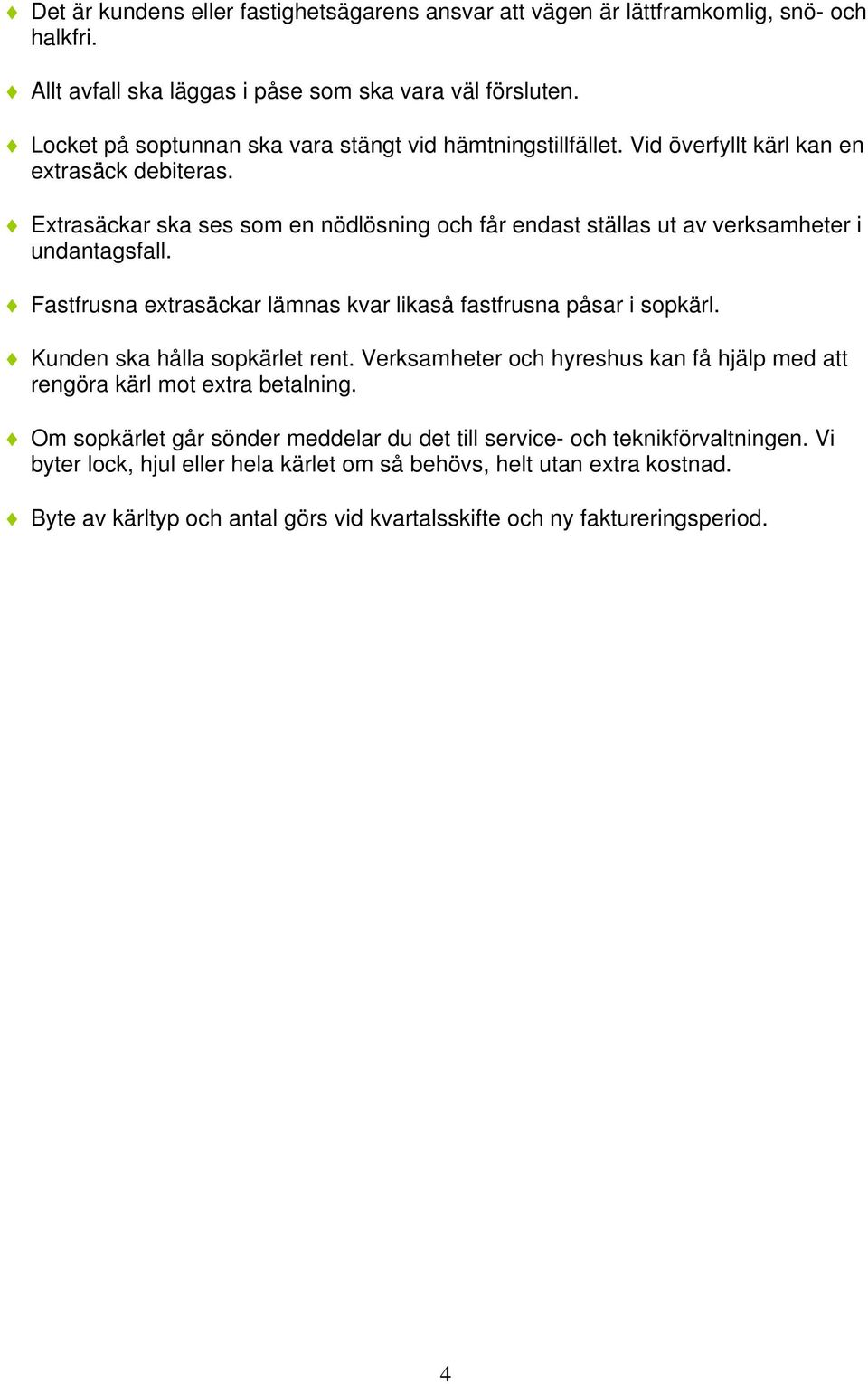 Det är kundens eller fastighetsägarens ansvar att vägen är lättframkomlig, snö- och halkfri.

Allt avfall ska läggas i påse som ska vara väl försluten.

Locket på soptunnan ska vara stängt vid hämtningstillfället. Vid överfyllt kärl kan en extrasäck debiteras.

Extrasäckar ska ses som en nödlösning och får endast ställas ut av verksamheter i undantagsfall.

Fastfrusna extrasäckar lämnas kvar likaså fastfrusna påsar i sopkärl.

Kunden ska hålla sopkärlet rent. Verksamheter och hyreshus kan få hjälp med att rengöra kärl mot extra betalning.

Om sopkärlet går sönder meddelar du det till service- och teknikförvaltningen. Vi byter lock, hjul eller hela kärlet om så behövs, helt utan extra kostnad.

Byte av kärltyp och antal görs vid kvartalsskifte och ny faktureringsperiod.

4